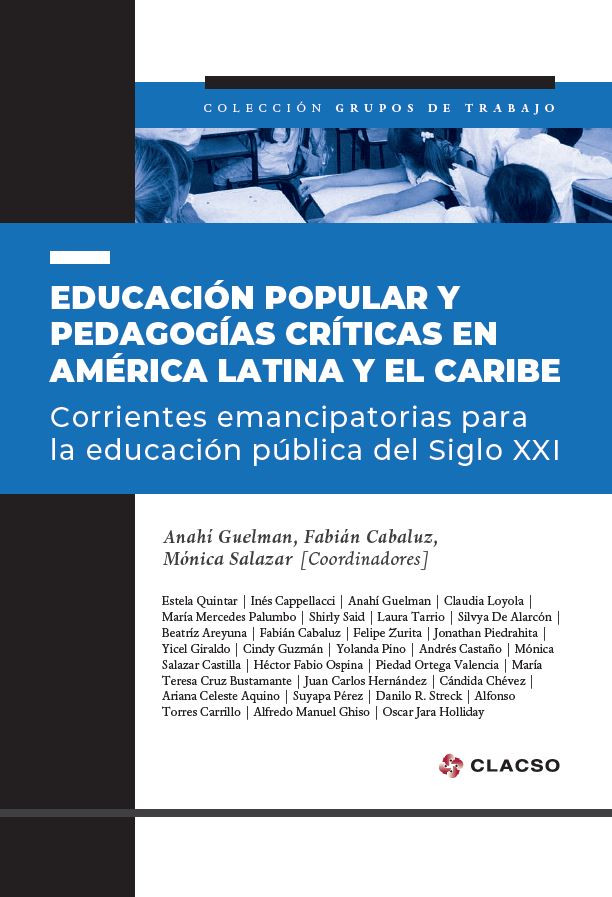 COLECCIÓN GRUPOS DE TRABAJO

EDUCACIÓN POPULAR Y PEDAGOGÍAS CRÍTICAS EN AMÉRICA LATINA Y EL CARIBE

Corrientes emancipatorias para la educación pública del Siglo XXI

Anahí Guelman, Fabián Cabaluz, Mónica Salazar [Coordinadores]

Estela Quintar | Inés Cappellacci | Anahí Guelman | Claudia Loyola | María Mercedes Palumbo | Shirly Said | Laura Tarrio | Silvya De Alarcón | Beatríz Areyuna | Fabián Cabaluz | Felipe Zurita | Jonathan Piedrahita | Yicel Giraldo | Cindy Guzmán | Yolanda Pino | Andrés Castaño | Mónica Salazar Castilla | Héctor Fabio Ospina | Piedad Ortega Valencia | María Teresa Cruz Bustamante | Juan Carlos Hernández | Cándida Chévez | Ariana Celeste Aquino | Suyapa Pérez | Danilo R. Streck | Alfonso Torres Carrillo | Alfredo Manuel Ghiso | Oscar Jara Holliday

CLACSO